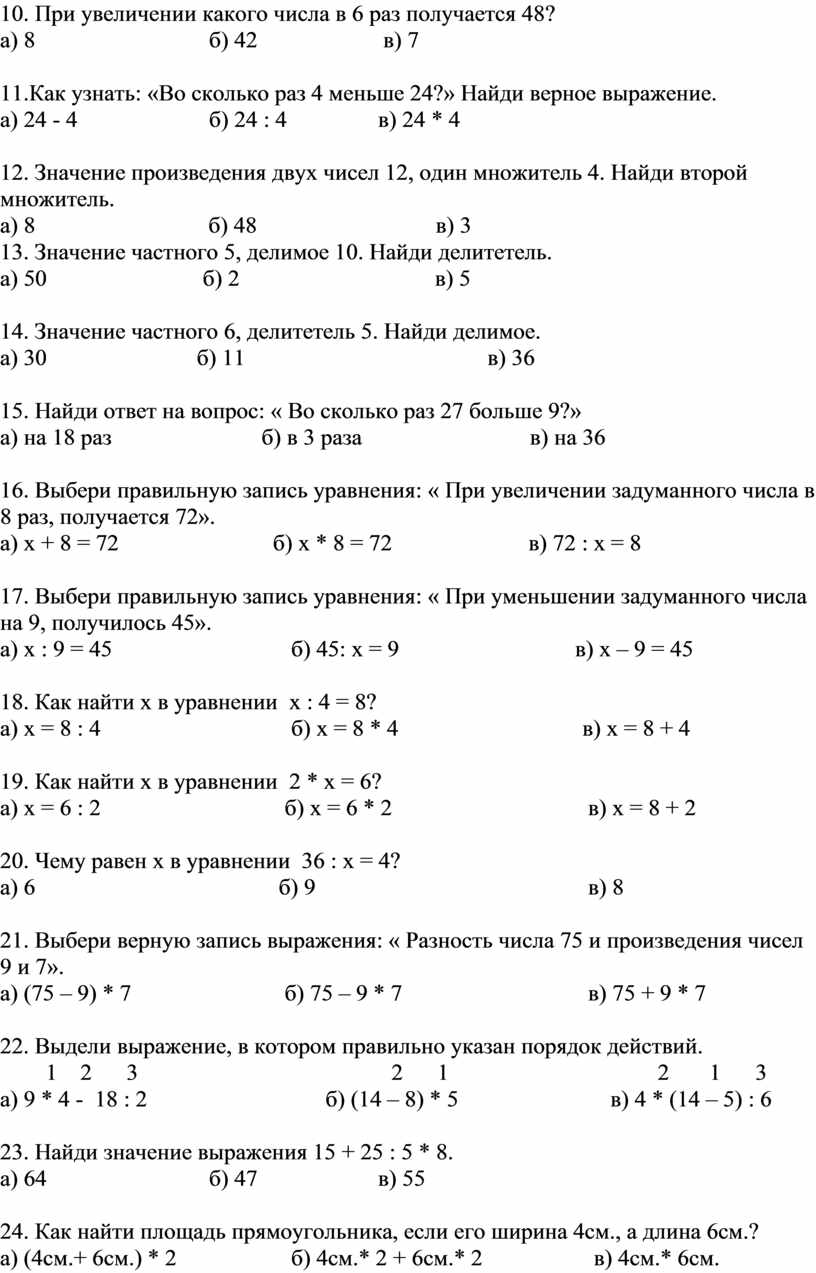 10. При увеличении какого числа в 6 раз получается 48?
а) 8 б) 42 в) 7

11.Как узнать: «Во сколько раз 4 меньше 24?» Найди верное выражение.
а) 24 - 4 б) 24 : 4 в) 24 * 4

12. Значение произведения двух чисел 12, один множитель 4. Найди второй множитель.
а) 8 б) 48 в) 3
13. Значение частного 5, делимое 10. Найди делитетель.
а) 50 б) 2 в) 5

14. Значение частного 6, делитетель 5. Найди делимое.
а) 30 б) 11 в) 36

15. Найди ответ на вопрос: « Во сколько раз 27 больше 9?»
а) на 18 раз б) в 3 раза в) на 36

16. Выбери правильную запись уравнения: « При увеличении задуманного числа в 8 раз, получается 72».
а) х + 8 = 72 б) х * 8 = 72 в) 72 : х = 8

17. Выбери правильную запись уравнения: « При уменьшении задуманного числа на 9, получилось 45».
а) х : 9 = 45 б) 45: х = 9 в) х – 9 = 45

18. Как найти х в уравнении х : 4 = 8?
а) х = 8 : 4 б) х = 8 * 4 в) х = 8 + 4

19. Как найти х в уравнении 2 * х = 6?
а) х = 6 : 2 б) х = 6 * 2 в) х = 8 + 2

20. Чему равен х в уравнении 36 : х = 4?
а) 6 б) 9 в) 8

21. Выбери верную запись выражения: « Разность числа 75 и произведения чисел 9 и 7».
а) (75 – 9) * 7 б) 75 – 9 * 7 в) 75 + 9 * 7

22. Выдели выражение, в котором правильно указан порядок действий.
1 2 3 2 1 2 1 3
а) 9 * 4 - 18 : 2 б) (14 – 8) * 5 в) 4 * (14 – 5) : 6

23. Найди значение выражения 15 + 25 : 5 * 8.
а) 64 б) 47 в) 55

24. Как найти площадь прямоугольника, если его ширина 4см., а длина 6см.?
а) (4см.+ 6см.) * 2 б) 4см.* 2 + 6см.* 2 в) 4см.* 6см.